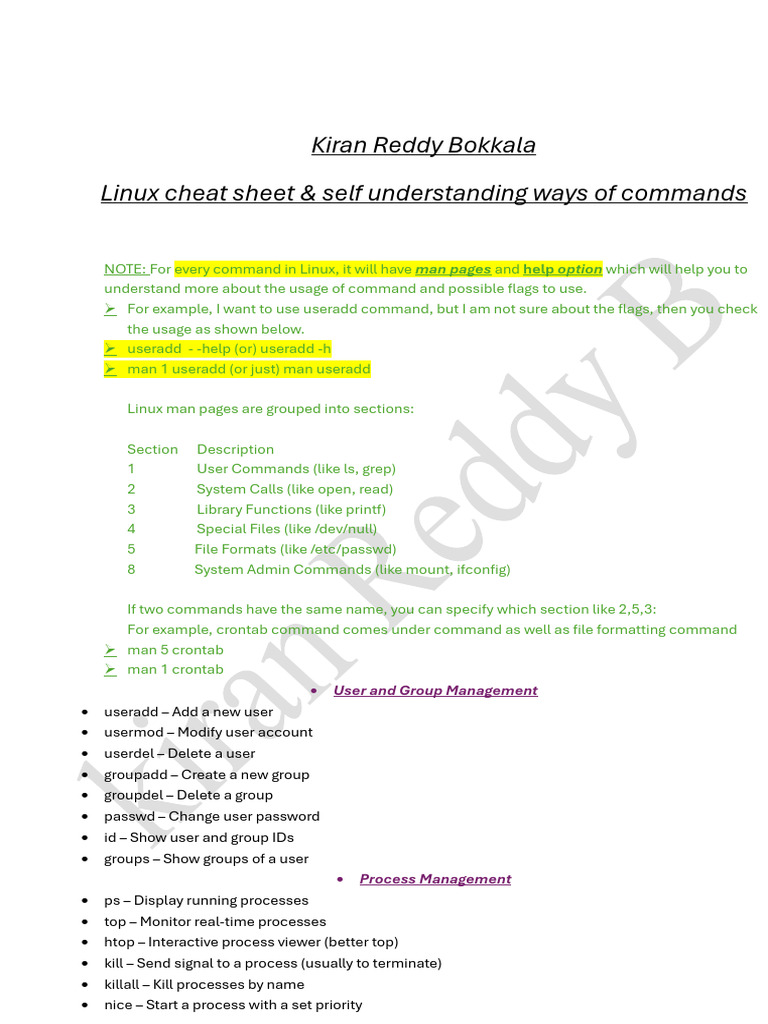 Kiran Reddy Bokkala

Linux cheat sheet & self understanding ways of commands

NOTE: For every command in Linux, it will have man pages and help option which will help you to understand more about the usage of command and possible flags to use.

➢ For example, I want to use useradd command, but I am not sure about the flags, then you check the usage as shown below.
➢ useradd - -help (or) useradd -h
➢ man 1 useradd (or just) man useradd

Linux man pages are grouped into sections:

| Section | Description |
|---|---|
| 1 | User Commands (like ls, grep) |
| 2 | System Calls (like open, read) |
| 3 | Library Functions (like printf) |
| 4 | Special Files (like /dev/null) |
| 5 | File Formats (like /etc/passwd) |
| 8 | System Admin Commands (like mount, ifconfig) |

If two commands have the same name, you can specify which section like 2,5,3:
For example, crontab command comes under command as well as file formatting command
➢ man 5 crontab
➢ man 1 crontab

• User and Group Management
• useradd – Add a new user
• usermod – Modify user account
• userdel – Delete a user
• groupadd – Create a new group
• groupdel – Delete a group
• passwd – Change user password
• id – Show user and group IDs
• groups – Show groups of a user

• Process Management
• ps – Display running processes
• top – Monitor real-time processes
• htop – Interactive process viewer (better top)
• kill – Send signal to a process (usually to terminate)
• killall – Kill processes by name
• nice – Start a process with a set priority

Kiran Reddy B